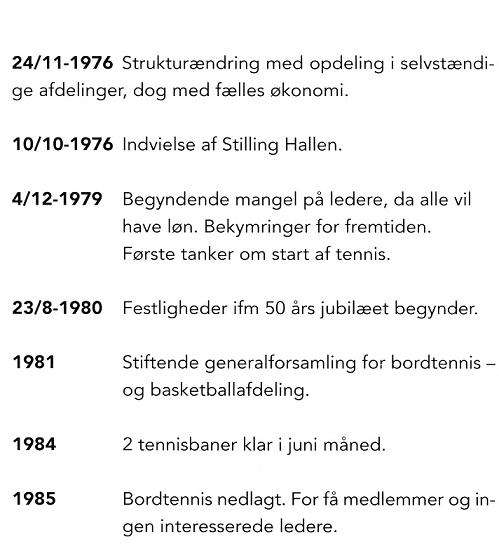 24/11-1976 Strukturændring med opdeling i selvstændige afdelinger, dog med fælles økonomi.

10/10-1976 Indvielse af Stilling Hallen.

4/12-1979 Begyndende mangel på ledere, da alle vil have løn. Bekymringer for fremtiden. Første tanker om start af tennis.

23/8-1980 Festligheder ifm 50 års jubilæet begynder.

1981 Stiftende generalforsamling for bordtennis – og basketballafdeling.

1984 2 tennisbaner klar i juni måned.

1985 Bordtennis nedlagt. For få medlemmer og ingen interesserede ledere.